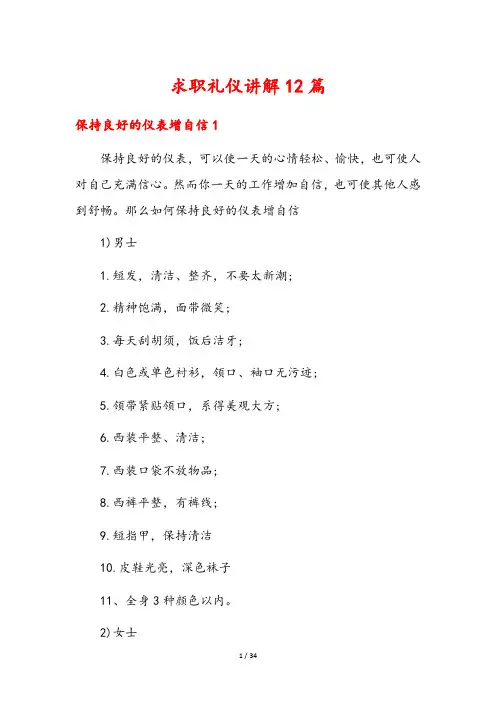 求职礼仪讲解12篇

保持良好的仪表增自信1

保持良好的仪表，可以使一天的心情轻松、愉快，也可使人对自己充满信心。然而你一天的工作增加自信，也可使其他人感到舒畅。那么如何保持良好的仪表增自信

1)男士

1.短发，清洁、整齐，不要太新潮;

2.精神饱满，面带微笑;

3.每天刮胡须，饭后洁牙;

4.白色或单色衬衫，领口、袖口无污迹;

5.领带紧贴领口，系得美观大方;

6.西装平整、清洁;

7.西装口袋不放物品;

8.西裤平整，有裤线;

9.短指甲，保持清洁

10.皮鞋光亮，深色袜子

11、全身3种颜色以内。

2)女士

1 / 34